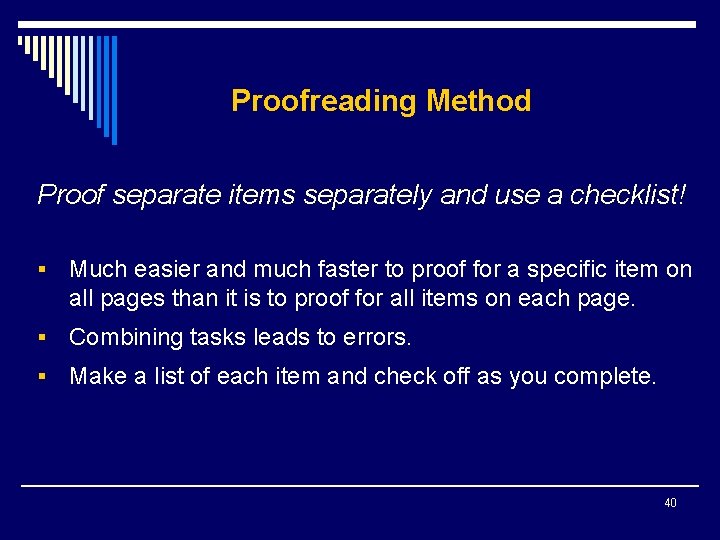 Proofreading Method

Proof separate items separately and use a checklist!

• Much easier and much faster to proof for a specific item on all pages than it is to proof for all items on each page.

• Combining tasks leads to errors.

• Make a list of each item and check off as you complete.

40